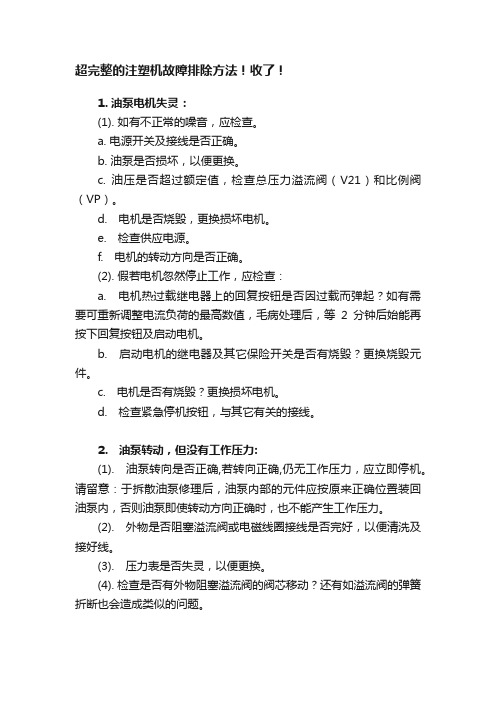 超完整的注塑机故障排除方法！收了！

1. 油泵电机失灵：

(1). 如有不正常的噪音，应检查。

a. 电源开关及接线是否正确。

b. 油泵是否损坏，以便更换。

c. 油压是否超过额定值，检查总压力溢流阀（V21）和比例阀（VP）。

d. 电机是否烧毁，更换损坏电机。

e. 检查供应电源。

f. 电机的转动方向是否正确。

(2). 假若电机忽然停止工作，应检查：

a. 电机热过载继电器上的回复按钮是否因过载而弹起？如有需要可重新调整电流负荷的最高数值，毛病处理后，等 2 分钟后始能再按下回复按钮及启动电机。

b. 启动电机的继电器及其它保险开关是否有烧毁？更换烧毁元件。

c. 电机是否有烧毁？更换损坏电机。

d. 检查紧急停机按钮，与其它有关的接线。

2. 油泵转动，但没有工作压力:

(1). 油泵转向是否正确,若转向正确,仍无工作压力，应立即停机。请留意：于拆散油泵修理后，油泵内部的元件应按原来正确位置装回油泵内，否则油泵即使转动方向正确时，也不能产生工作压力。

(2). 外物是否阻塞溢流阀或电磁线圈接线是否完好，以便清洗及接好线。

(3). 压力表是否失灵，以便更换。

(4). 检查是否有外物阻塞溢流阀的阀芯移动？还有如溢流阀的弹簧折断也会造成类似的问题。